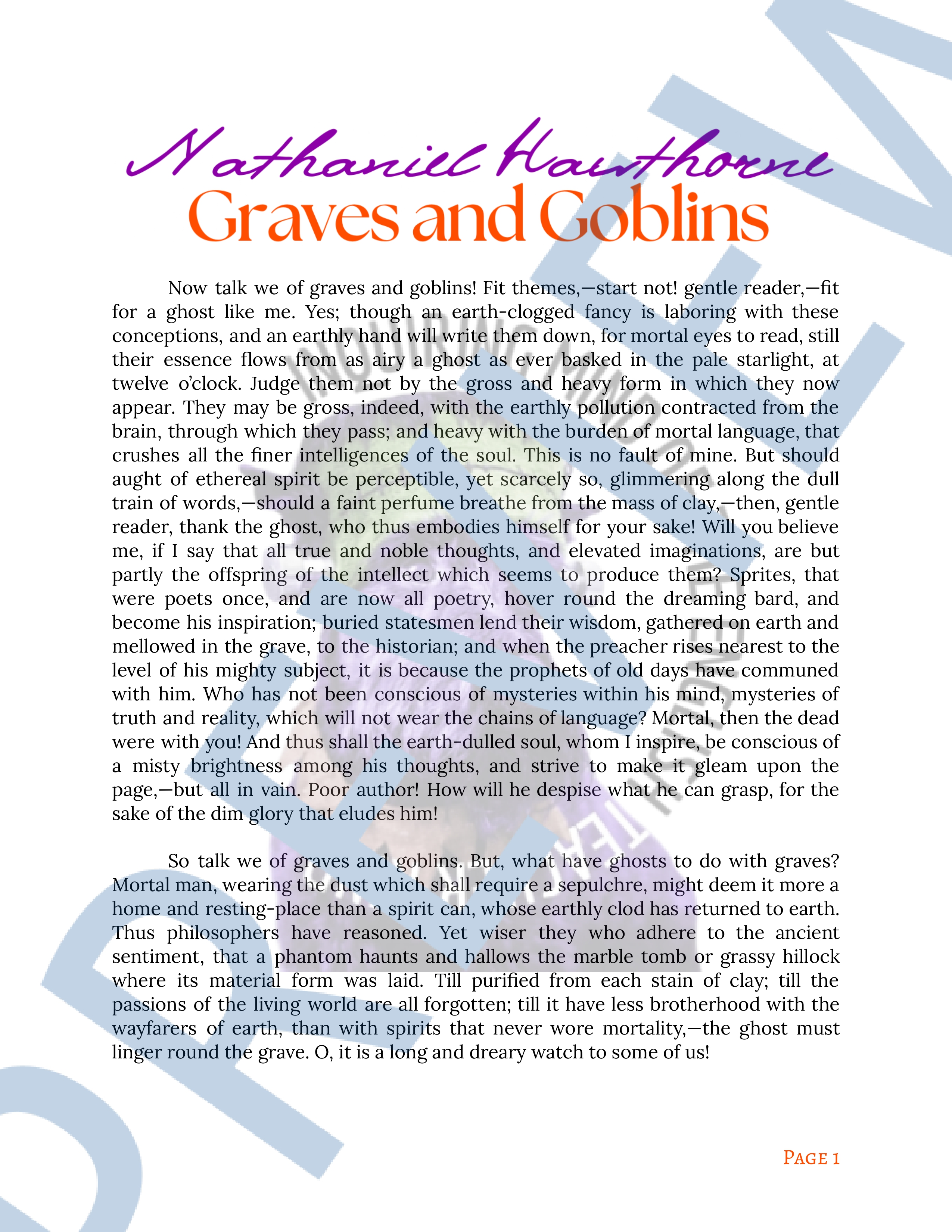 Nathaniel Hawthorne
Graves and Goblins

Now talk we of graves and goblins! Fit themes,—start not! gentle reader,—fit for a ghost like me. Yes; though an earth-clogged fancy is laboring with these conceptions, and an earthly hand will write them down, for mortal eyes to read, still their essence flows from as airy a ghost as ever basked in the pale starlight, at twelve o'clock. Judge them not by the gross and heavy form in which they now appear. They may be gross, indeed, with the earthly pollution contracted from the brain, through which they pass; and heavy with the burden of mortal language, that crushes all the finer intelligences of the soul. This is no fault of mine. But should aught of ethereal spirit be perceptible, yet scarcely so, glimmering along the dull train of words,—should a faint perfume breathe from the mass of clay,—then, gentle reader, thank the ghost, who thus embodies himself for your sake! Will you believe me, if I say that all true and noble thoughts, and elevated imaginations, are but partly the offspring of the intellect which seems to produce them? Sprites, that were poets once, and are now all poetry, hover round the dreaming bard, and become his inspiration; buried statesmen lend their wisdom, gathered on earth and mellowed in the grave, to the historian; and when the preacher rises nearest to the level of his mighty subject, it is because the prophets of old days have communed with him. Who has not been conscious of mysteries within his mind, mysteries of truth and reality, which will not wear the chains of language? Mortal, then the dead were with you! And thus shall the earth-dulled soul, whom I inspire, be conscious of a misty brightness among his thoughts, and strive to make it gleam upon the page,—but all in vain. Poor author! How will he despise what he can grasp, for the sake of the dim glory that eludes him!

So talk we of graves and goblins. But, what have ghosts to do with graves? Mortal man, wearing the dust which shall require a sepulchre, might deem it more a home and resting-place than a spirit can, whose earthly clod has returned to earth. Thus philosophers have reasoned. Yet wiser they who adhere to the ancient sentiment, that a phantom haunts and hallows the marble tomb or grassy hillock where its material form was laid. Till purified from each stain of clay; till the passions of the living world are all forgotten; till it have less brotherhood with the wayfarers of earth, than with spirits that never wore mortality,—the ghost must linger round the grave. O, it is a long and dreary watch to some of us!

PAGE 1